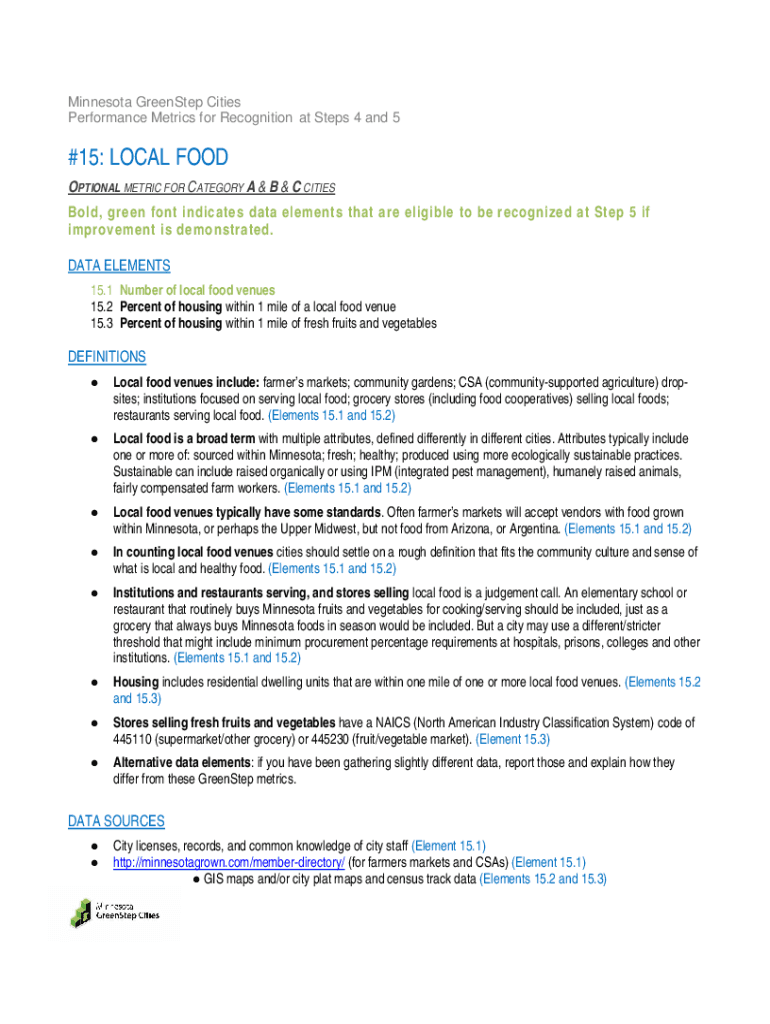 Minnesota GreenStep Cities
Performance Metrics for Recognition at Steps 4 and 5

#15: LOCAL FOOD

OPTIONAL METRIC FOR CATEGORY A & B & C CITIES

Bold, green font indicates data elements that are eligible to be recognized at Step 5 if improvement is demonstrated.

DATA ELEMENTS

15.1 Number of local food venues
15.2 Percent of housing within 1 mile of a local food venue
15.3 Percent of housing within 1 mile of fresh fruits and vegetables

DEFINITIONS

● Local food venues include: farmer's markets; community gardens; CSA (community-supported agriculture) drop-sites; institutions focused on serving local food; grocery stores (including food cooperatives) selling local foods; restaurants serving local food. (Elements 15.1 and 15.2)

● Local food is a broad term with multiple attributes, defined differently in different cities. Attributes typically include one or more of: sourced within Minnesota; fresh; healthy; produced using more ecologically sustainable practices. Sustainable can include raised organically or using IPM (integrated pest management), humanely raised animals, fairly compensated farm workers. (Elements 15.1 and 15.2)

● Local food venues typically have some standards. Often farmer's markets will accept vendors with food grown within Minnesota, or perhaps the Upper Midwest, but not food from Arizona, or Argentina. (Elements 15.1 and 15.2)

● In counting local food venues cities should settle on a rough definition that fits the community culture and sense of what is local and healthy food. (Elements 15.1 and 15.2)

● Institutions and restaurants serving, and stores selling local food is a judgement call. An elementary school or restaurant that routinely buys Minnesota fruits and vegetables for cooking/serving should be included, just as a grocery that always buys Minnesota foods in season would be included. But a city may use a different/stricter threshold that might include minimum procurement percentage requirements at hospitals, prisons, colleges and other institutions. (Elements 15.1 and 15.2)

● Housing includes residential dwelling units that are within one mile of one or more local food venues. (Elements 15.2 and 15.3)

● Stores selling fresh fruits and vegetables have a NAICS (North American Industry Classification System) code of 445110 (supermarket/other grocery) or 445230 (fruit/vegetable market). (Element 15.3)

● Alternative data elements: if you have been gathering slightly different data, report those and explain how they differ from these GreenStep metrics.

DATA SOURCES

● City licenses, records, and common knowledge of city staff (Element 15.1)
● http://minnesotagrown.com/member-directory/ (for farmers markets and CSAs) (Element 15.1)
● GIS maps and/or city plat maps and census track data (Elements 15.2 and 15.3)

Minnesota GreenStep Cities